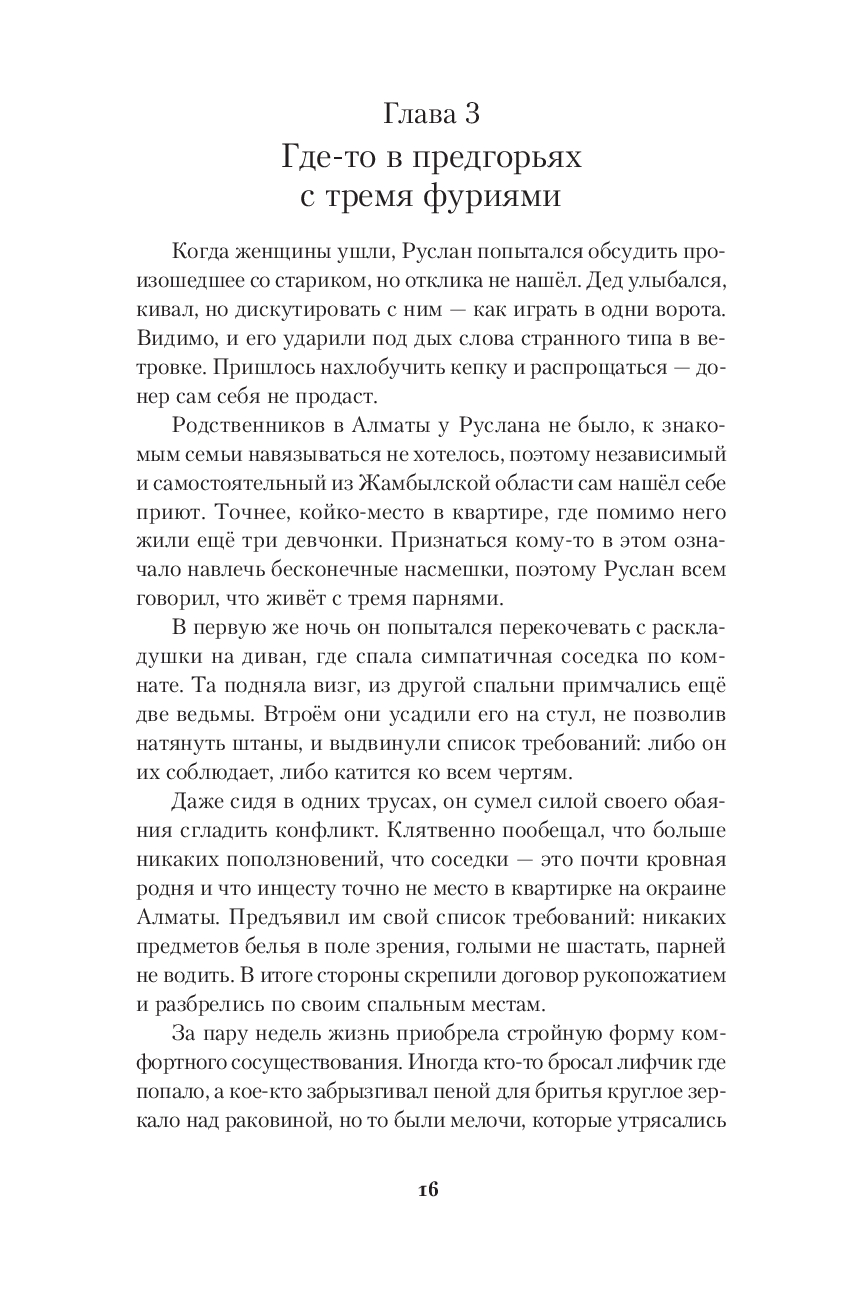 Глава 3
Где-то в предгорьях с тремя фуриями

Когда женщины ушли, Руслан попытался обсудить произошедшее со стариком, но отклика не нашёл. Дед улыбался, кивал, но дискутировать с ним — как играть в одни ворота. Видимо, и его ударили под дых слова странного типа в ветровке. Пришлось нахлобучить кепку и распрощаться — донер сам себя не продаст.

Родственников в Алматы у Руслана не было, к знакомым семьи навязываться не хотелось, поэтому независимый и самостоятельный из Жамбылской области сам нашёл себе приют. Точнее, койко-место в квартире, где помимо него жили ещё три девчонки. Признаться кому-то в этом означало навлечь бесконечные насмешки, поэтому Руслан всем говорил, что живёт с тремя парнями.

В первую же ночь он попытался перекочевать с раскладушки на диван, где спала симпатичная соседка по комнате. Та подняла визг, из другой спальни примчались ещё две ведьмы. Втроём они усадили его на стул, не позволив натянуть штаны, и выдвинули список требований: либо он их соблюдает, либо катится ко всем чертям.

Даже сидя в одних трусах, он сумел силой своего обаяния сгладить конфликт. Клятвенно пообещал, что больше никаких поползновений, что соседки — это почти кровная родня и что инцесту точно не место в квартирке на окраине Алматы. Предъявил им свой список требований: никаких предметов белья в поле зрения, голыми не шастать, парней не водить. В итоге стороны скрепили договор рукопожатием и разбрелись по своим спальным местам.

За пару недель жизнь приобрела стройную форму комфортного сосуществования. Иногда кто-то бросал лифчик где попало, а кое-кто забрызгивал пеной для бритья круглое зеркало над раковиной, но то были мелочи, которые утрясались

16